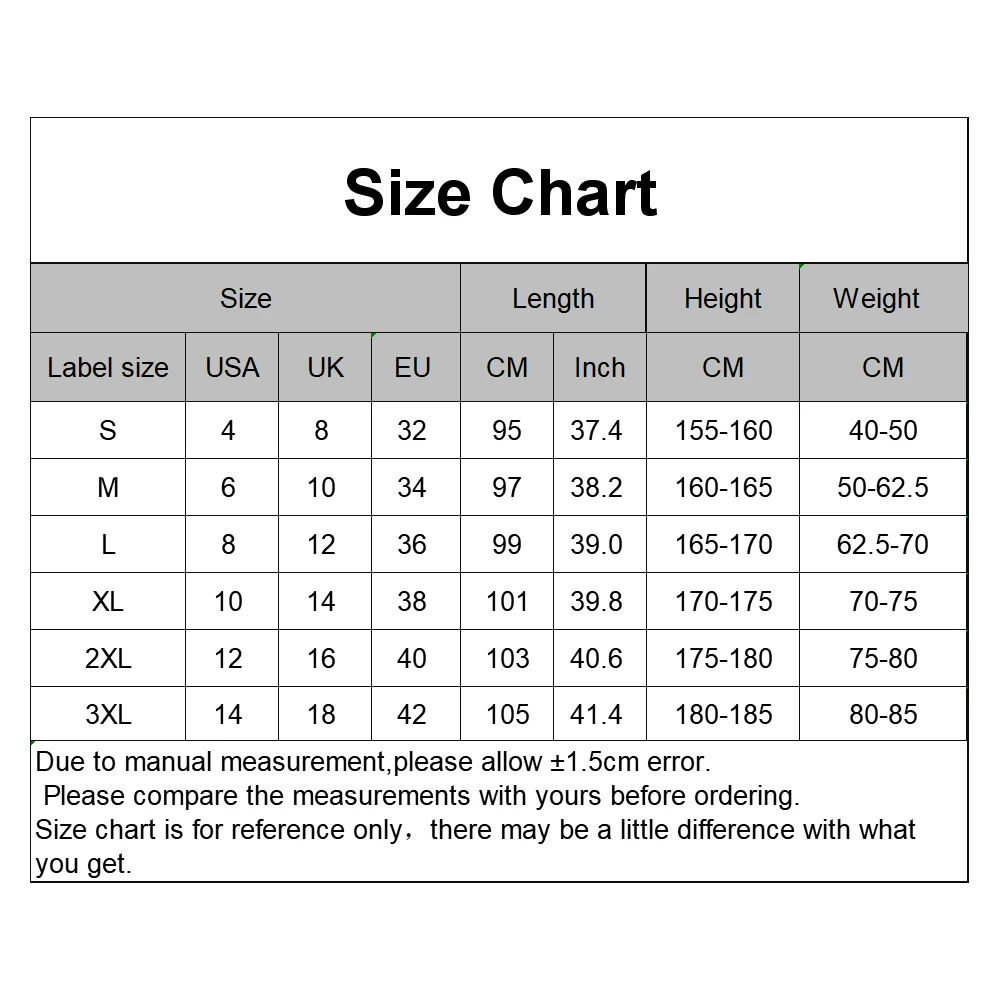 Size Chart

| Size | | | | Length | | Height | Weight |
|---|---|---|---|---|---|---|---|
| Label size | USA | UK | EU | CM | Inch | CM | CM |
| S | 4 | 8 | 32 | 95 | 37.4 | 155-160 | 40-50 |
| M | 6 | 10 | 34 | 97 | 38.2 | 160-165 | 50-62.5 |
| L | 8 | 12 | 36 | 99 | 39.0 | 165-170 | 62.5-70 |
| XL | 10 | 14 | 38 | 101 | 39.8 | 170-175 | 70-75 |
| 2XL | 12 | 16 | 40 | 103 | 40.6 | 175-180 | 75-80 |
| 3XL | 14 | 18 | 42 | 105 | 41.4 | 180-185 | 80-85 |

Due to manual measurement,please allow ±1.5cm error.
Please compare the measurements with yours before ordering.
Size chart is for reference only，there may be a little difference with what you get.